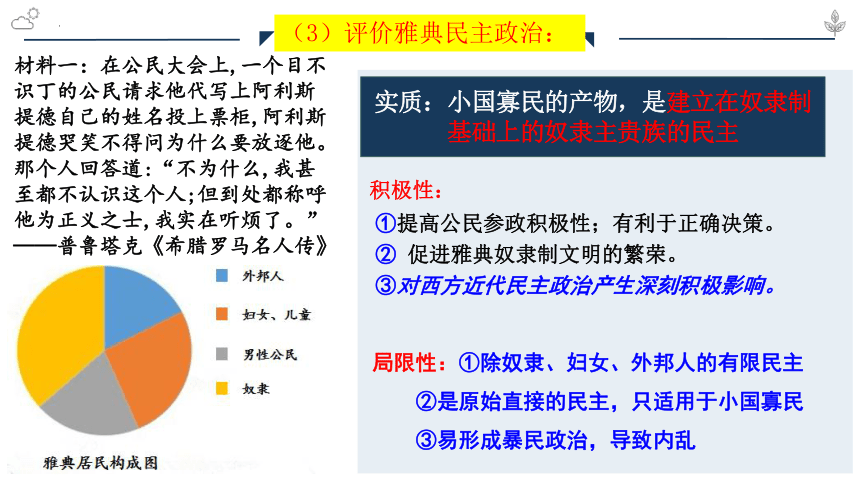 （3）评价雅典民主政治：

材料一：在公民大会上，一个目不识丁的公民请求他代写上阿利斯提德自己的姓名投上票柜，阿利斯提德哭笑不得问为什么要放逐他。那个人回答道：“不为什么，我甚至都不认识这个人；但到处都称呼他为正义之士，我实在听烦了。”
——普鲁塔克《希腊罗马名人传》

外邦人
妇女、儿童
男性公民
奴隶

雅典居民构成图

实质：小国寡民的产物，是建立在奴隶制基础上的奴隶主贵族的民主

积极性：
①提高公民参政积极性；有利于正确决策。
② 促进雅典奴隶制文明的繁荣。
③对西方近代民主政治产生深刻积极影响。

局限性：①除奴隶、妇女、外邦人的有限民主
②是原始直接的民主，只适用于小国寡民
③易形成暴民政治，导致内乱